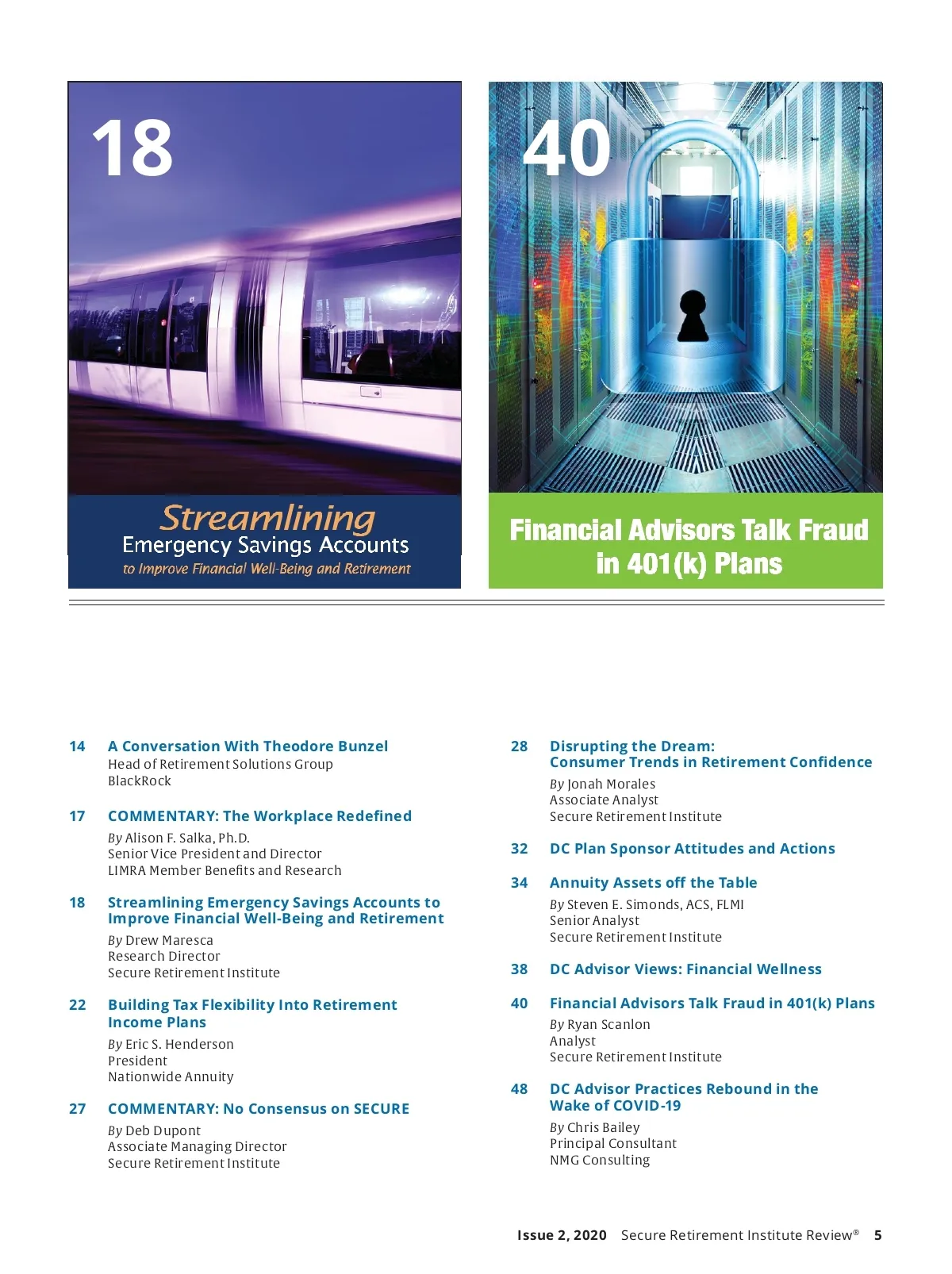 18

Streamlining
Emergency Savings Accounts
to Improve Financial Well-Being and Retirement

40

Financial Advisors Talk Fraud in 401(k) Plans

14 A Conversation With Theodore Bunzel
Head of Retirement Solutions Group
BlackRock

17 COMMENTARY: The Workplace Redefined
By Alison F. Salka, Ph.D.
Senior Vice President and Director
LIMRA Member Benefits and Research

18 Streamlining Emergency Savings Accounts to Improve Financial Well-Being and Retirement
By Drew Maresca
Research Director
Secure Retirement Institute

22 Building Tax Flexibility Into Retirement Income Plans
By Eric S. Henderson
President
Nationwide Annuity

27 COMMENTARY: No Consensus on SECURE
By Deb Dupont
Associate Managing Director
Secure Retirement Institute

28 Disrupting the Dream: Consumer Trends in Retirement Confidence
By Jonah Morales
Associate Analyst
Secure Retirement Institute

32 DC Plan Sponsor Attitudes and Actions

34 Annuity Assets off the Table
By Steven E. Simonds, ACS, FLMI
Senior Analyst
Secure Retirement Institute

38 DC Advisor Views: Financial Wellness

40 Financial Advisors Talk Fraud in 401(k) Plans
By Ryan Scanlon
Analyst
Secure Retirement Institute

48 DC Advisor Practices Rebound in the Wake of COVID-19
By Chris Bailey
Principal Consultant
NMG Consulting

Issue 2, 2020 Secure Retirement Institute Review® 5